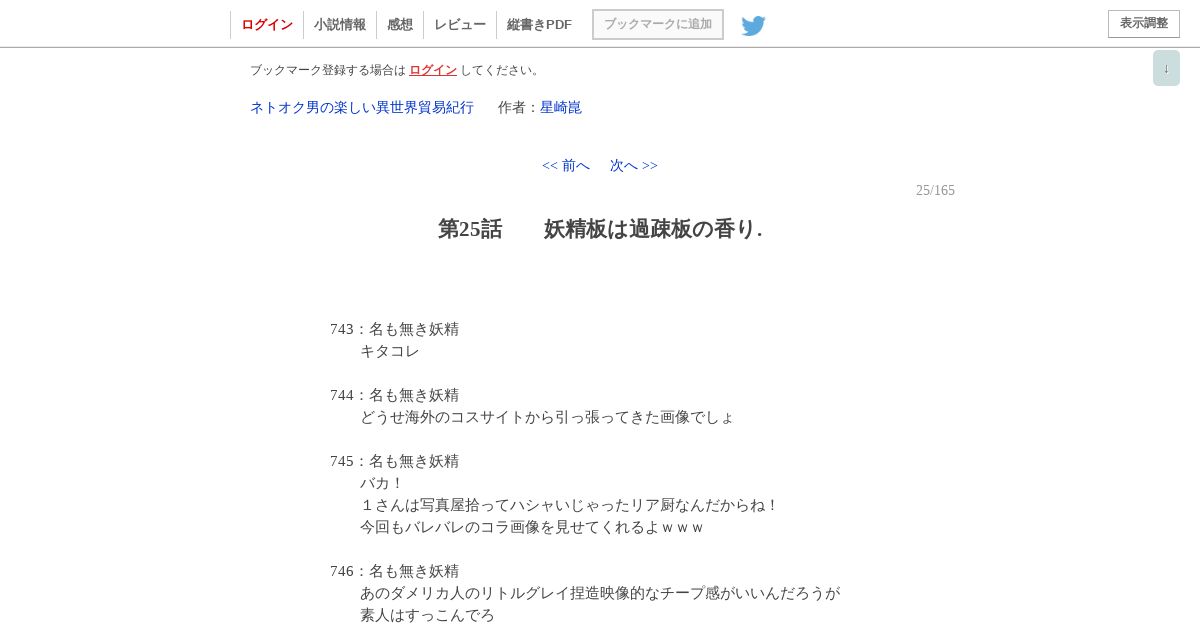 ログイン　小説情報　感想　レビュー　縦書きPDF　ブックマークに追加　表示調整

↓

ブックマーク登録する場合は ログイン してください。

ネトオク男の楽しい異世界貿易紀行　作者：星崎崑

<< 前へ　次へ >>

25/165

第25話　妖精板は過疎板の香り.

743：名も無き妖精
キタコレ

744：名も無き妖精
どうせ海外のコスサイトから引っ張ってきた画像でしょ

745：名も無き妖精
バカ！
１さんは写真屋拾ってハシャいじゃったリア厨なんだからね！
今回もバレバレのコラ画像を見せてくれるよｗｗｗ

746：名も無き妖精
あのダメリカ人のリトルグレイ捏造映像的なチープ感がいいんだろうが
素人はすっこんでろ